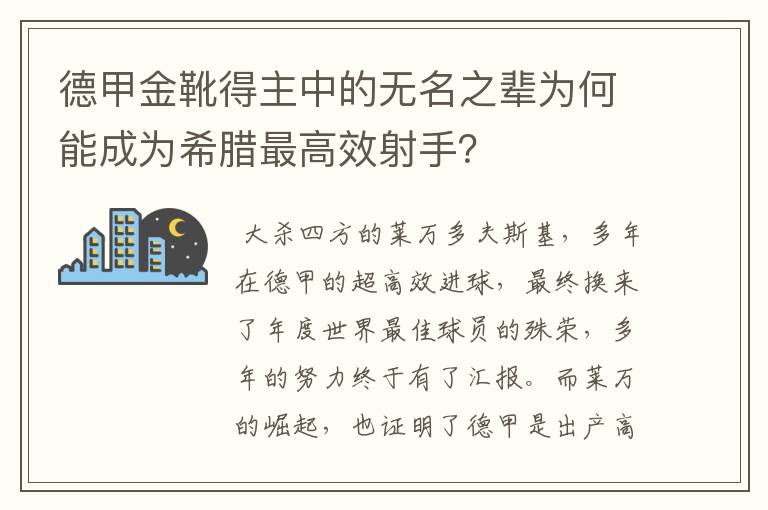 德甲金靴得主中的无名之辈为何能成为希腊最高效射手?

大杀四方的莱万多夫斯基，多年在德甲的超高效进球，最终换来了年度世界最佳球员的殊荣，多年的努力终于有了汇报。而莱万的崛起，也证明了德甲是出产高